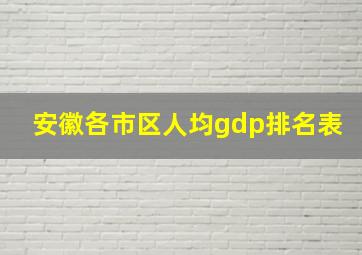 安徽各市区人均gdp排名表